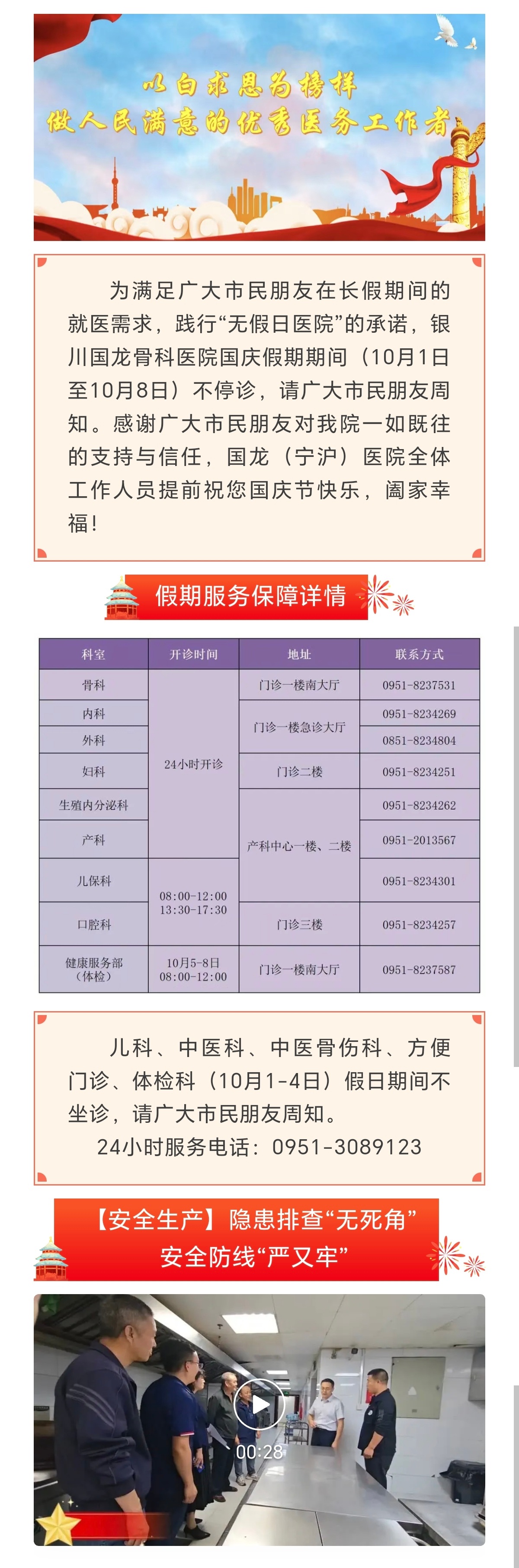 以白求恩为榜样
做人民满意的优秀医务工作者

为满足广大市民朋友在长假期间的就医需求，践行“无假日医院”的承诺，银川国龙骨科医院国庆假期期间（10月1日至10月8日）不停诊，请广大市民朋友周知。感谢广大市民朋友对我院一如既往的支持与信任，国龙（宁沪）医院全体工作人员提前祝您国庆节快乐，阖家幸福！

假期服务保障详情

| 科室 | 开诊时间 | 地址 | 联系方式 |
|---|---|---|---|
| 骨科 | 24小时开诊 | 门诊一楼南大厅 | 0951-8237531 |
| 内科 | 24小时开诊 | 门诊一楼急诊大厅 | 0951-8234269 |
| 外科 | 24小时开诊 | 门诊一楼急诊大厅 | 0851-8234804 |
| 妇科 | 24小时开诊 | 门诊二楼 | 0951-8234251 |
| 生殖内分泌科 | 24小时开诊 | 产科中心一楼、二楼 | 0951-8234262 |
| 产科 | 24小时开诊 | 产科中心一楼、二楼 | 0951-2013567 |
| 儿保科 | 08:00-12:00 13:30-17:30 | 产科中心一楼、二楼 | 0951-8234301 |
| 口腔科 | 08:00-12:00 13:30-17:30 | 门诊三楼 | 0951-8234257 |
| 健康服务部（体检） | 10月5-8日 08:00-12:00 | 门诊一楼南大厅 | 0951-8237587 |

儿科、中医科、中医骨伤科、方便门诊、体检科（10月1-4日）假日期间不坐诊，请广大市民朋友周知。
24小时服务电话：0951-3089123

【安全生产】隐患排查“无死角”
安全防线“严又牢”

00:28